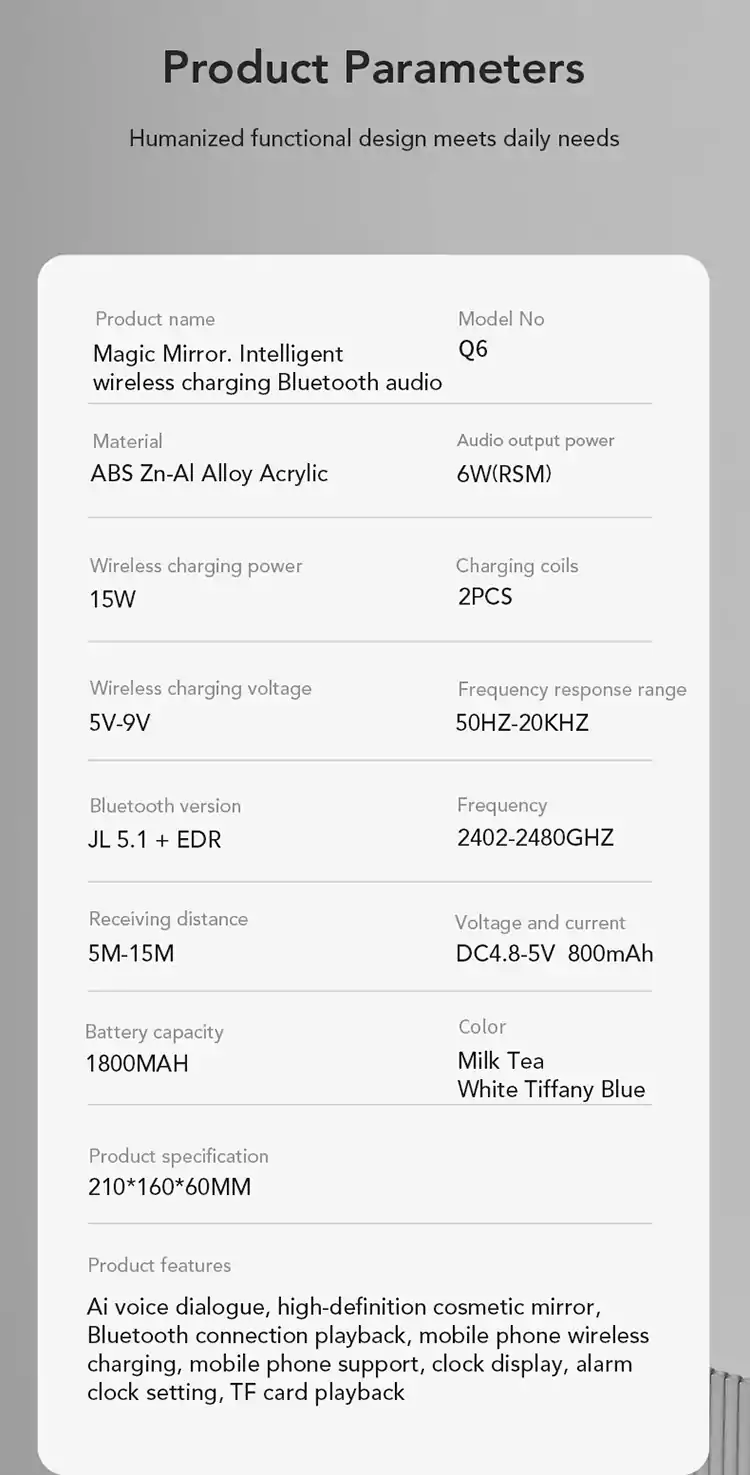 Product Parameters

Humanized functional design meets daily needs

Product name
Magic Mirror. Intelligent wireless charging Bluetooth audio

Model No
Q6

Material
ABS Zn-Al Alloy Acrylic

Audio output power
6W(RSM)

Wireless charging power
15W

Charging coils
2PCS

Wireless charging voltage
5V-9V

Frequency response range
50HZ-20KHZ

Bluetooth version
JL 5.1 + EDR

Frequency
2402-2480GHZ

Receiving distance
5M-15M

Voltage and current
DC4.8-5V 800mAh

Battery capacity
1800MAH

Color
Milk Tea
White Tiffany Blue

Product specification
210*160*60MM

Product features

Ai voice dialogue, high-definition cosmetic mirror, Bluetooth connection playback, mobile phone wireless charging, mobile phone support, clock display, alarm clock setting, TF card playback